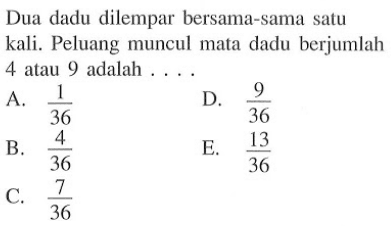 Dua dadu dilempar bersama-sama satu kali. Peluang muncul mata dadu berjumlah 4 atau 9 adalah . . . .

A. $\frac{1}{36}$

B. $\frac{4}{36}$

C. $\frac{7}{36}$

D. $\frac{9}{36}$

E. $\frac{13}{36}$